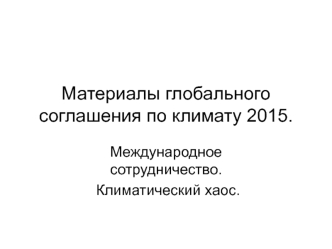 Материалы глобального соглашения по климату 2015.

Международное сотрудничество.

Климатический хаос.